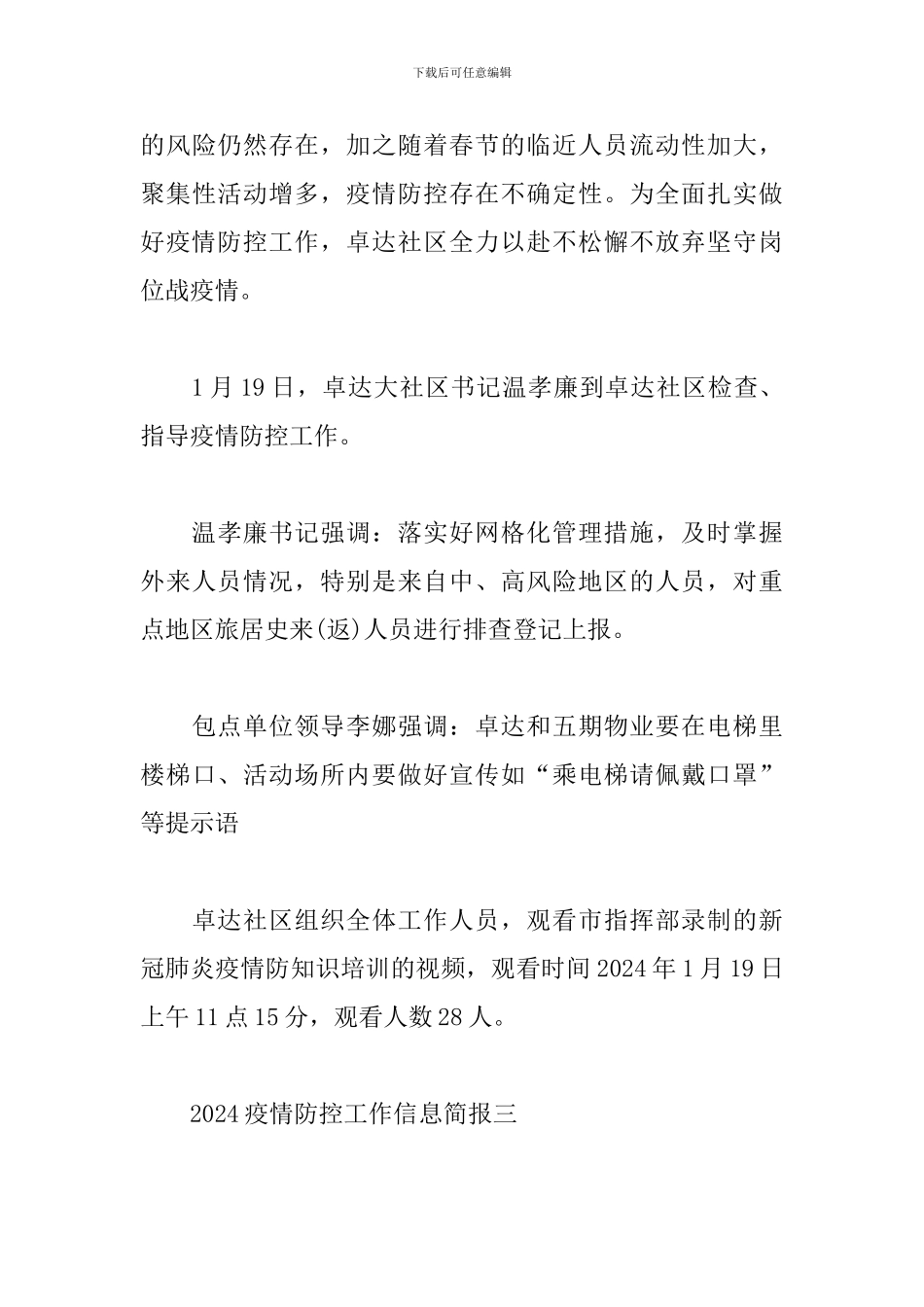 下载后可任意编辑

的风险仍然存在，加之随着春节的临近人员流动性加大，聚集性活动增多，疫情防控存在不确定性。为全面扎实做好疫情防控工作，卓达社区全力以赴不松懈不放弃坚守岗位战疫情。

1月19日，卓达大社区书记温孝廉到卓达社区检查、指导疫情防控工作。

温孝廉书记强调：落实好网格化管理措施，及时掌握外来人员情况，特别是来自中、高风险地区的人员，对重点地区旅居史来(返)人员进行排查登记上报。

包点单位领导李娜强调：卓达和五期物业要在电梯里楼梯口、活动场所内要做好宣传如“乘电梯请佩戴口罩”等提示语

卓达社区组织全体工作人员，观看市指挥部录制的新冠肺炎疫情防知识培训的视频，观看时间2024年1月19日上午11点15分，观看人数28人。

2024疫情防控工作信息简报三